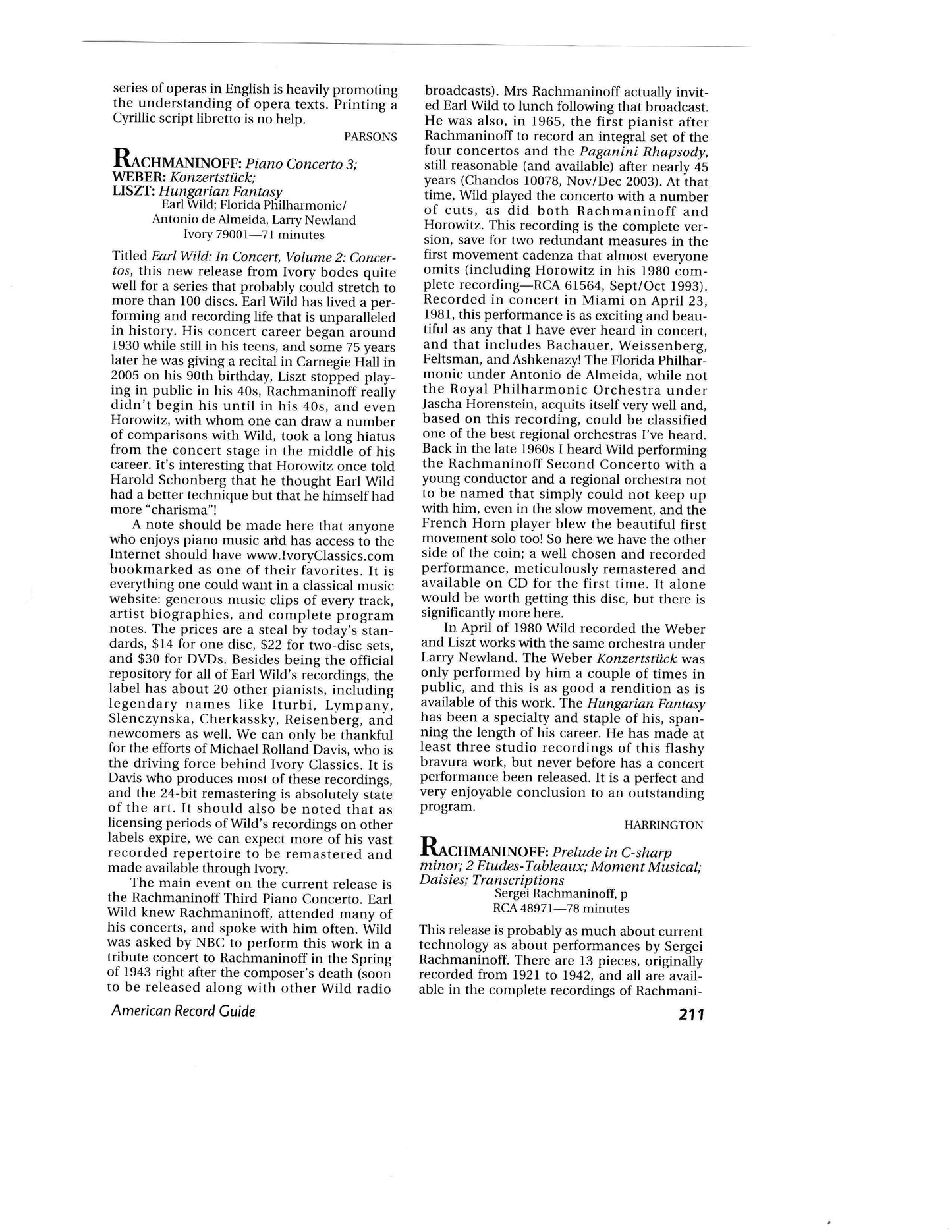 series of operas in English is heavily promoting the understanding of opera texts. Printing a Cyrillic script libretto is no help.

PARSONS

RACHMANINOFF: Piano Concerto 3; WEBER: Konzertstück; LISZT: Hungarian Fantasy
Earl Wild; Florida Philharmonic/ Antonio de Almeida, Larry Newland
Ivory 79001—71 minutes

Titled Earl Wild: In Concert, Volume 2: Concertos, this new release from Ivory bodes quite well for a series that probably could stretch to more than 100 discs. Earl Wild has lived a performing and recording life that is unparalleled in history. His concert career began around 1930 while still in his teens, and some 75 years later he was giving a recital in Carnegie Hall in 2005 on his 90th birthday, Liszt stopped playing in public in his 40s, Rachmaninoff really didn't begin his until in his 40s, and even Horowitz, with whom one can draw a number of comparisons with Wild, took a long hiatus from the concert stage in the middle of his career. It's interesting that Horowitz once told Harold Schonberg that he thought Earl Wild had a better technique but that he himself had more "charisma"!

A note should be made here that anyone who enjoys piano music and has access to the Internet should have www.IvoryClassics.com bookmarked as one of their favorites. It is everything one could want in a classical music website: generous music clips of every track, artist biographies, and complete program notes. The prices are a steal by today's standards, $14 for one disc, $22 for two-disc sets, and $30 for DVDs. Besides being the official repository for all of Earl Wild's recordings, the label has about 20 other pianists, including legendary names like Iturbi, Lympany, Slenczynska, Cherkassky, Reisenberg, and newcomers as well. We can only be thankful for the efforts of Michael Rolland Davis, who is the driving force behind Ivory Classics. It is Davis who produces most of these recordings, and the 24-bit remastering is absolutely state of the art. It should also be noted that as licensing periods of Wild's recordings on other labels expire, we can expect more of his vast recorded repertoire to be remastered and made available through Ivory.

The main event on the current release is the Rachmaninoff Third Piano Concerto. Earl Wild knew Rachmaninoff, attended many of his concerts, and spoke with him often. Wild was asked by NBC to perform this work in a tribute concert to Rachmaninoff in the Spring of 1943 right after the composer's death (soon to be released along with other Wild radio broadcasts). Mrs Rachmaninoff actually invited Earl Wild to lunch following that broadcast. He was also, in 1965, the first pianist after Rachmaninoff to record an integral set of the four concertos and the Paganini Rhapsody, still reasonable (and available) after nearly 45 years (Chandos 10078, Nov/Dec 2003). At that time, Wild played the concerto with a number of cuts, as did both Rachmaninoff and Horowitz. This recording is the complete version, save for two redundant measures in the first movement cadenza that almost everyone omits (including Horowitz in his 1980 complete recording—RCA 61564, Sept/Oct 1993). Recorded in concert in Miami on April 23, 1981, this performance is as exciting and beautiful as any that I have ever heard in concert, and that includes Bachauer, Weissenberg, Feltsman, and Ashkenazy! The Florida Philharmonic under Antonio de Almeida, while not the Royal Philharmonic Orchestra under Jascha Horenstein, acquits itself very well and, based on this recording, could be classified one of the best regional orchestras I've heard. Back in the late 1960s I heard Wild performing the Rachmaninoff Second Concerto with a young conductor and a regional orchestra not to be named that simply could not keep up with him, even in the slow movement, and the French Horn player blew the beautiful first movement solo too! So here we have the other side of the coin; a well chosen and recorded performance, meticulously remastered and available on CD for the first time. It alone would be worth getting this disc, but there is significantly more here.

In April of 1980 Wild recorded the Weber and Liszt works with the same orchestra under Larry Newland. The Weber Konzertstück was only performed by him a couple of times in public, and this is as good a rendition as is available of this work. The Hungarian Fantasy has been a specialty and staple of his, spanning the length of his career. He has made at least three studio recordings of this flashy bravura work, but never before has a concert performance been released. It is a perfect and very enjoyable conclusion to an outstanding program.

HARRINGTON

RACHMANINOFF: Prelude in C-sharp minor; 2 Etudes-Tableaux; Moment Musical; Daisies; Transcriptions
Sergei Rachmaninoff, p
RCA 48971—78 minutes

This release is probably as much about current technology as about performances by Sergei Rachmaninoff. There are 13 pieces, originally recorded from 1921 to 1942, and all are available in the complete recordings of Rachmani-

American Record Guide

211